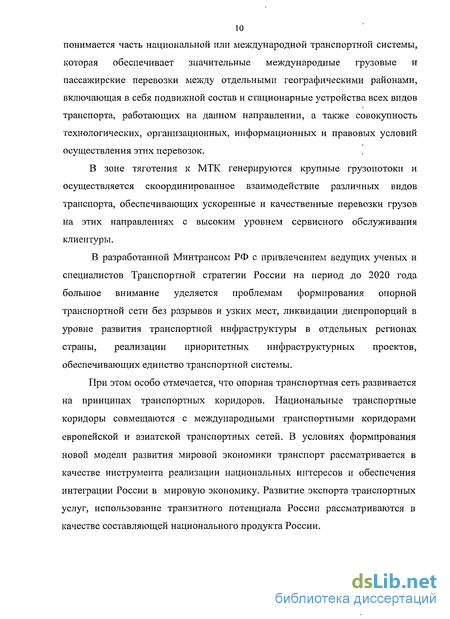 10

понимается часть национальной или международной транспортной системы, которая обеспечивает значительные международные грузовые и пассажирские перевозки между отдельными географическими районами, включающая в себя подвижной состав и стационарные устройства всех видов транспорта, работающих на данном направлении, а также совокупность технологических, организационных, информационных и правовых условий осуществления этих перевозок.

В зоне тяготения к МТК генерируются крупные грузопотоки и осуществляется скоординированное взаимодействие различных видов транспорта, обеспечивающих ускоренные и качественные перевозки грузов на этих направлениях с высоким уровнем сервисного обслуживания клиентуры.

В разработанной Минтрансом РФ с привлечением ведущих ученых и специалистов Транспортной стратегии России на период до 2020 года большое внимание уделяется проблемам формирования опорной транспортной сети без разрывов и узких мест, ликвидации диспропорций в уровне развития транспортной инфраструктуры в отдельных регионах страны, реализации приоритетных инфраструктурных проектов, обеспечивающих единство транспортной системы.

При этом особо отмечается, что опорная транспортная сеть развивается на принципах транспортных коридоров. Национальные транспортные коридоры совмещаются с международными транспортными коридорами европейской и азиатской транспортных сетей. В условиях формирования новой модели развития мировой экономики транспорт рассматривается в качестве инструмента реализации национальных интересов и обеспечения интеграции России в мировую экономику. Развитие экспорта транспортных услуг, использование транзитного потенциала России рассматриваются в качестве составляющей национального продукта России.

dsLib.net
библиотека диссертаций